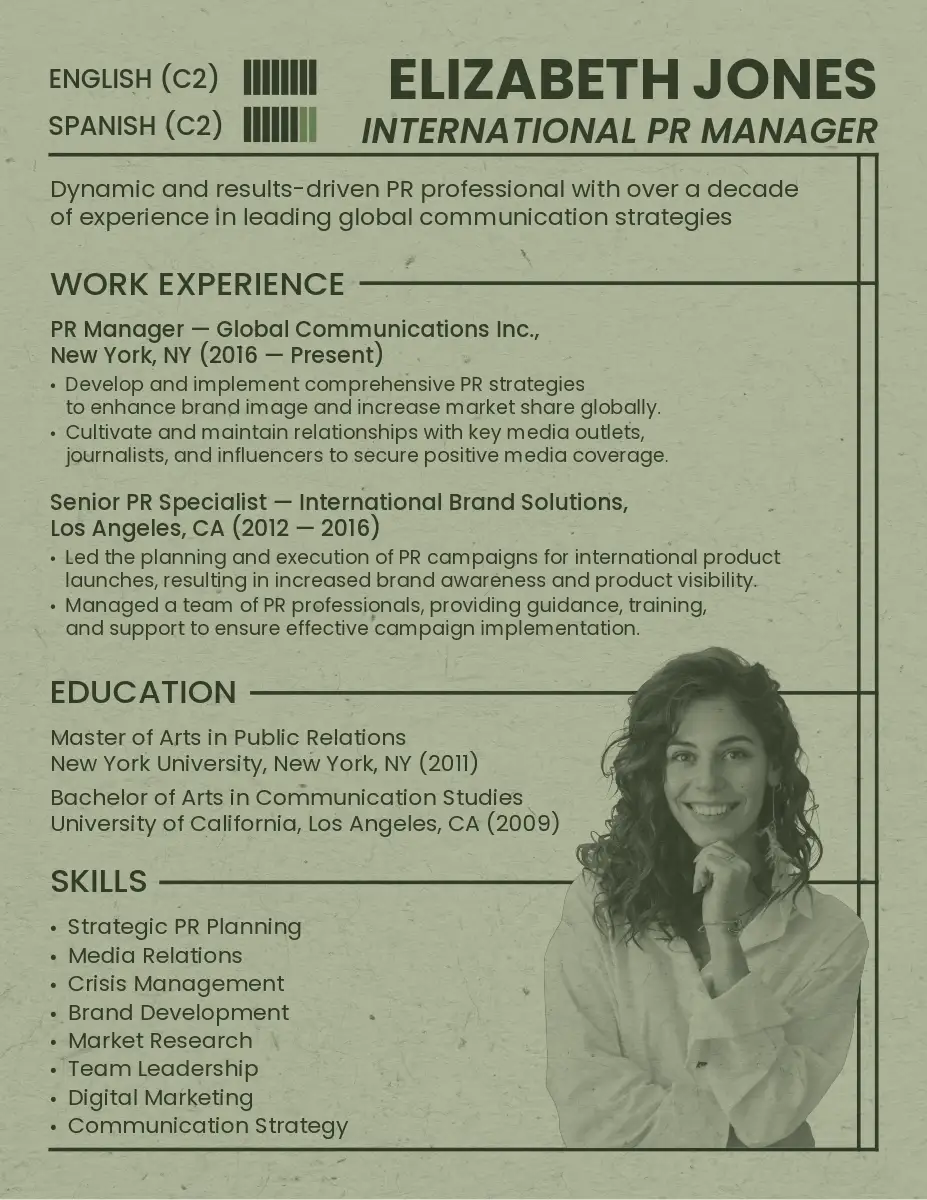 ENGLISH (C2)
SPANISH (C2)

ELIZABETH JONES
INTERNATIONAL PR MANAGER

Dynamic and results-driven PR professional with over a decade of experience in leading global communication strategies

WORK EXPERIENCE

PR Manager — Global Communications Inc., New York, NY (2016 — Present)
• Develop and implement comprehensive PR strategies to enhance brand image and increase market share globally.
• Cultivate and maintain relationships with key media outlets, journalists, and influencers to secure positive media coverage.

Senior PR Specialist — International Brand Solutions, Los Angeles, CA (2012 — 2016)
• Led the planning and execution of PR campaigns for international product launches, resulting in increased brand awareness and product visibility.
• Managed a team of PR professionals, providing guidance, training, and support to ensure effective campaign implementation.

EDUCATION

Master of Arts in Public Relations
New York University, New York, NY (2011)

Bachelor of Arts in Communication Studies
University of California, Los Angeles, CA (2009)

SKILLS

• Strategic PR Planning
• Media Relations
• Crisis Management
• Brand Development
• Market Research
• Team Leadership
• Digital Marketing
• Communication Strategy